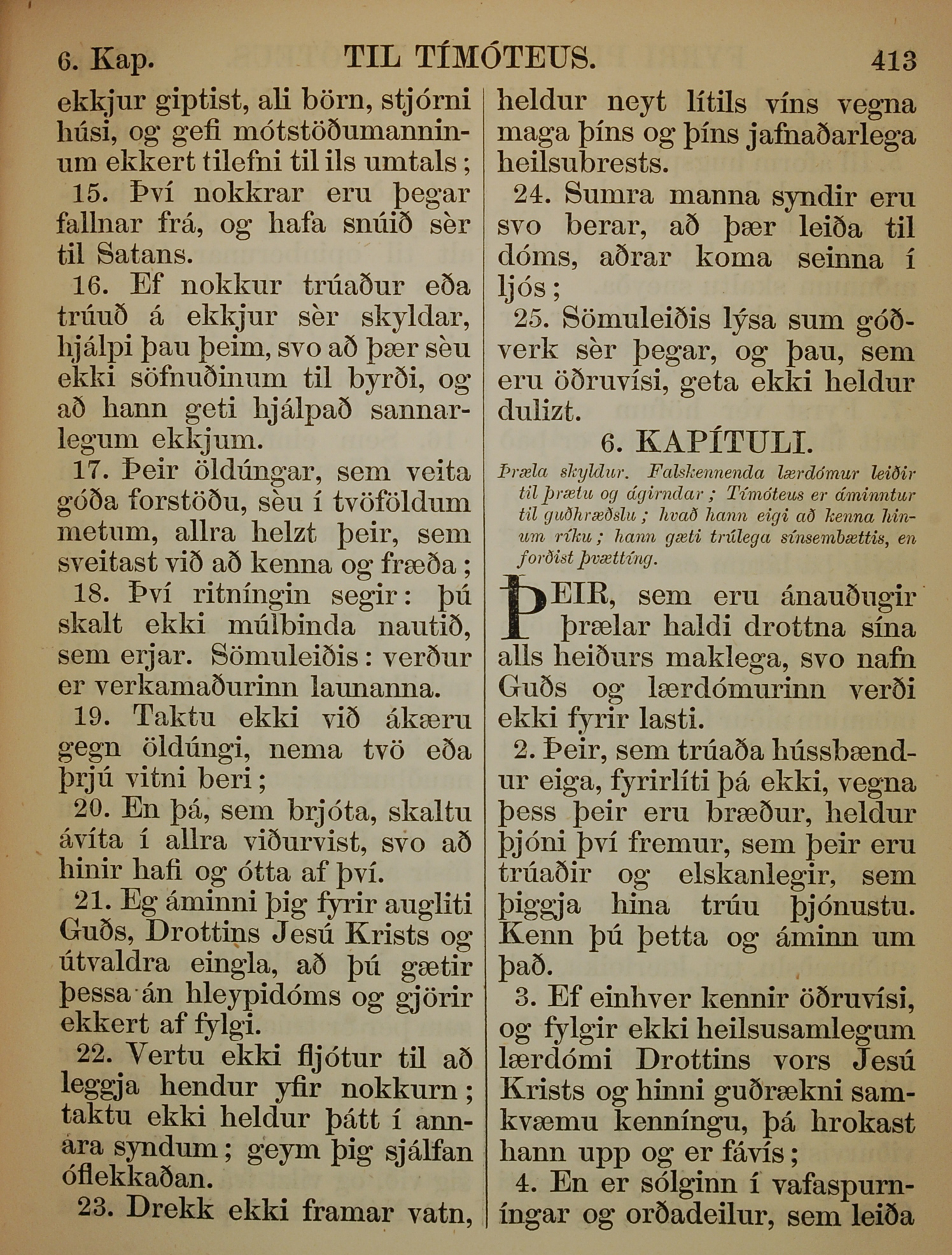 6. Kap. TIL TÍMÓTEUS. 413

ekkjur giptist, ali börn, stjórni húsi, og gefi mótstöðumanninum ekkert tilefni til ils umtals;

15. Því nokkrar eru þegar fallnar frá, og hafa snúið sèr til Satans.

16. Ef nokkur trúaður eða trúuð á ekkjur sèr skyldar, hjálpi þau þeim, svo að þær sèu ekki söfnuðinum til byrði, og að hann geti hjálpað sannarlegum ekkjum.

17. Þeir öldúngar, sem veita góða forstöðu, sèu í tvöföldum metum, allra helzt þeir, sem sveitast við að kenna og fræða;

18. Því ritníngin segir: þú skalt ekki múlbinda nautið, sem erjar. Sömuleiðis: verður er verkamaðurinn launanna.

19. Taktu ekki við ákæru gegn öldúngi, nema tvö eða þrjú vitni beri;

20. En þá, sem brjóta, skaltu ávíta í allra viðurvist, svo að hinir hafi og ótta af því.

21. Eg áminni þig fyrir augliti Guðs, Drottins Jesú Krists og útvaldra eingla, að þú gætir þessa án hleypidóms og gjörir ekkert af fylgi.

22. Vertu ekki fljótur til að leggja hendur yfir nokkurn; taktu ekki heldur þátt í annara syndum; geym þig sjálfan óflekkaðan.

23. Drekk ekki framar vatn, heldur neyt lítils víns vegna maga þíns og þíns jafnaðarlega heilsubrests.

24. Sumra manna syndir eru svo berar, að þær leiða til dóms, aðrar koma seinna í ljós;

25. Sömuleiðis lýsa sum góðverk sèr þegar, og þau, sem eru öðruvísi, geta ekki heldur dulizt.

6. KAPÍTULI.

Þræla skyldur. Falskennenda lærdómur leiðir til þrætu og ágirndar; Tímóteus er áminntur til guðhræðslu; hvað hann eigi að kenna hinum ríku; hann gæti trúlega sínsembættis, en forðist þvættíng.

ÞEIR, sem eru ánauðugir þrælar haldi drottna sína alls heiðurs maklega, svo nafn Guðs og lærdómurinn verði ekki fyrir lasti.

2. Þeir, sem trúaða hússbændur eiga, fyrirlíti þá ekki, vegna þess þeir eru bræður, heldur þjóni því fremur, sem þeir eru trúaðir og elskanlegir, sem þiggja hina trúu þjónustu. Kenn þú þetta og áminn um það.

3. Ef einhver kennir öðruvísi, og fylgir ekki heilsusamlegum lærdómi Drottins vors Jesú Krists og hinni guðrækni samkvæmu kenníngu, þá hrokast hann upp og er fávís;

4. En er sólginn í vafaspurníngar og orðadeilur, sem leiða